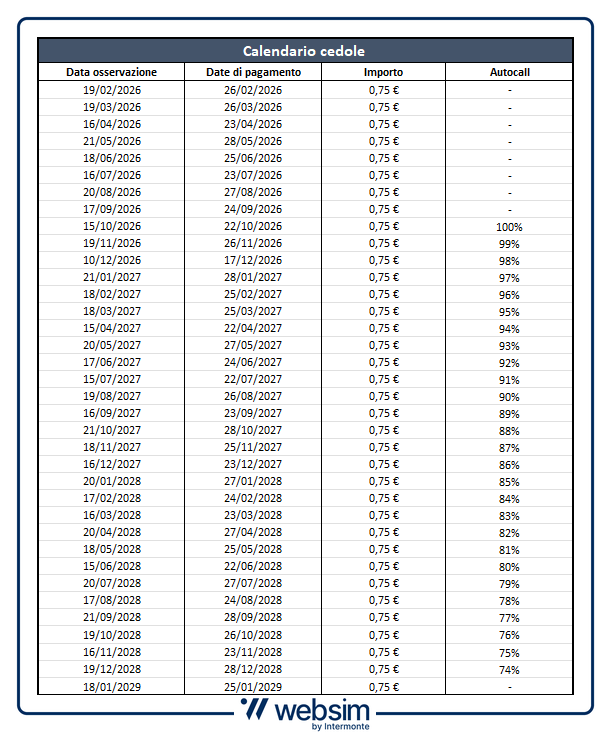 Calendario cedole

| Data osservazione | Date di pagamento | Importo | Autocall |
|---|---|---|---|
| 19/02/2026 | 26/02/2026 | 0,75 € | - |
| 19/03/2026 | 26/03/2026 | 0,75 € | - |
| 16/04/2026 | 23/04/2026 | 0,75 € | - |
| 21/05/2026 | 28/05/2026 | 0,75 € | - |
| 18/06/2026 | 25/06/2026 | 0,75 € | - |
| 16/07/2026 | 23/07/2026 | 0,75 € | - |
| 20/08/2026 | 27/08/2026 | 0,75 € | - |
| 17/09/2026 | 24/09/2026 | 0,75 € | - |
| 15/10/2026 | 22/10/2026 | 0,75 € | 100% |
| 19/11/2026 | 26/11/2026 | 0,75 € | 99% |
| 10/12/2026 | 17/12/2026 | 0,75 € | 98% |
| 21/01/2027 | 28/01/2027 | 0,75 € | 97% |
| 18/02/2027 | 25/02/2027 | 0,75 € | 96% |
| 18/03/2027 | 25/03/2027 | 0,75 € | 95% |
| 15/04/2027 | 22/04/2027 | 0,75 € | 94% |
| 20/05/2027 | 27/05/2027 | 0,75 € | 93% |
| 17/06/2027 | 24/06/2027 | 0,75 € | 92% |
| 15/07/2027 | 22/07/2027 | 0,75 € | 91% |
| 19/08/2027 | 26/08/2027 | 0,75 € | 90% |
| 16/09/2027 | 23/09/2027 | 0,75 € | 89% |
| 21/10/2027 | 28/10/2027 | 0,75 € | 88% |
| 18/11/2027 | 25/11/2027 | 0,75 € | 87% |
| 16/12/2027 | 23/12/2027 | 0,75 € | 86% |
| 20/01/2028 | 27/01/2028 | 0,75 € | 85% |
| 17/02/2028 | 24/02/2028 | 0,75 € | 84% |
| 16/03/2028 | 23/03/2028 | 0,75 € | 83% |
| 20/04/2028 | 27/04/2028 | 0,75 € | 82% |
| 18/05/2028 | 25/05/2028 | 0,75 € | 81% |
| 15/06/2028 | 22/06/2028 | 0,75 € | 80% |
| 20/07/2028 | 27/07/2028 | 0,75 € | 79% |
| 17/08/2028 | 24/08/2028 | 0,75 € | 78% |
| 21/09/2028 | 28/09/2028 | 0,75 € | 77% |
| 19/10/2028 | 26/10/2028 | 0,75 € | 76% |
| 16/11/2028 | 23/11/2028 | 0,75 € | 75% |
| 19/12/2028 | 28/12/2028 | 0,75 € | 74% |
| 18/01/2029 | 25/01/2029 | 0,75 € | - |

websim
by Intermonte